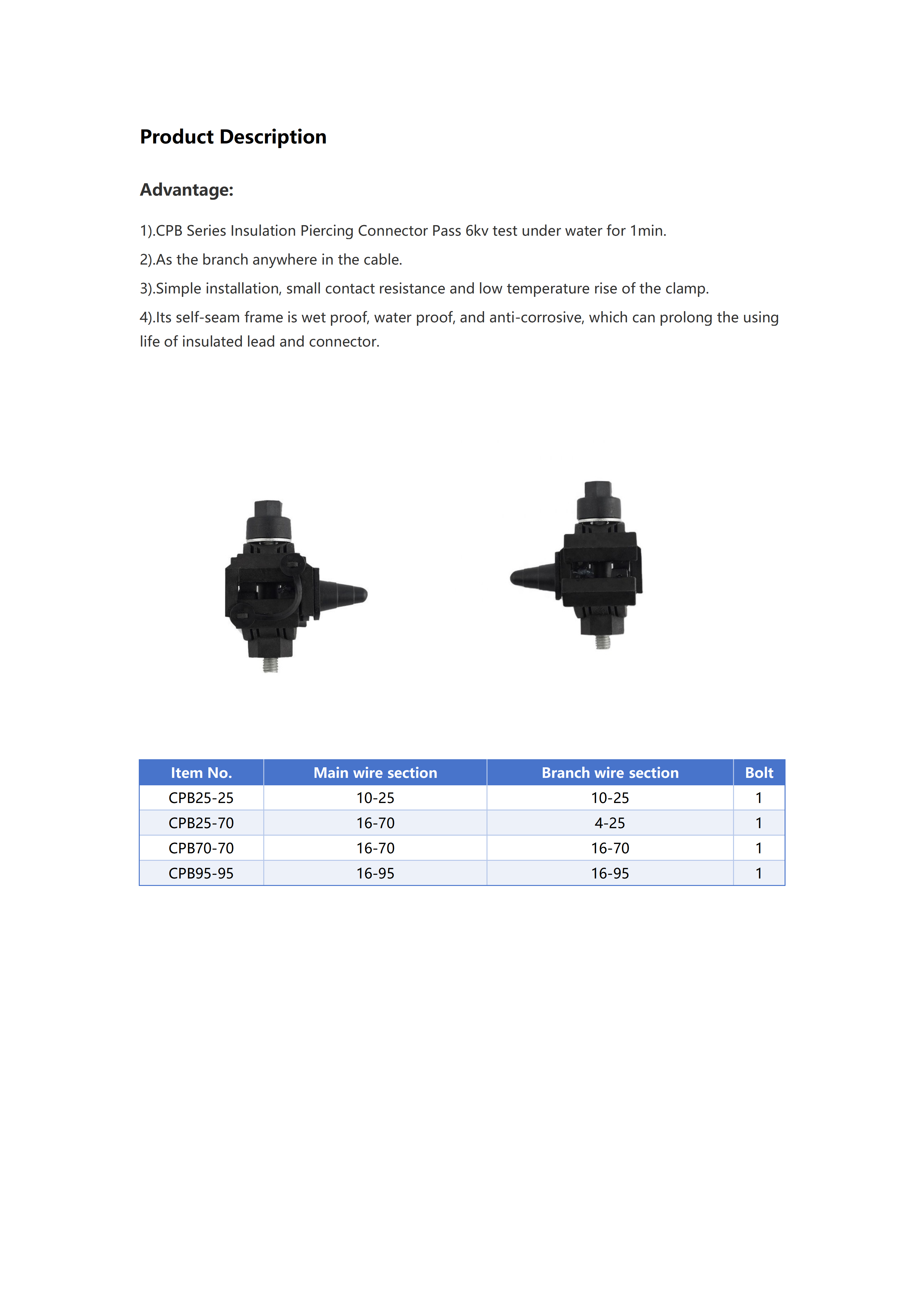 Product Description

Advantage:

1).CPB Series Insulation Piercing Connector Pass 6kv test under water for 1min.

2).As the branch anywhere in the cable.

3).Simple installation, small contact resistance and low temperature rise of the clamp.

4).Its self-seam frame is wet proof, water proof, and anti-corrosive, which can prolong the using life of insulated lead and connector.

| Item No. | Main wire section | Branch wire section | Bolt |
|---|---|---|---|
| CPB25-25 | 10-25 | 10-25 | 1 |
| CPB25-70 | 16-70 | 4-25 | 1 |
| CPB70-70 | 16-70 | 16-70 | 1 |
| CPB95-95 | 16-95 | 16-95 | 1 |